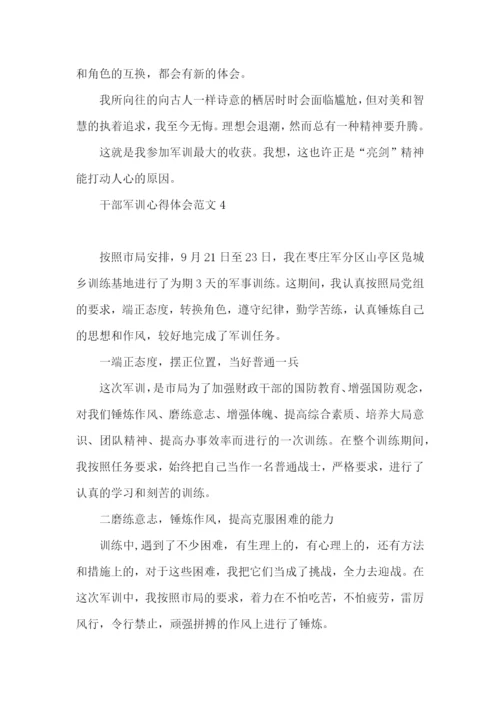 和角色的互换，都会有新的体会。

我所向往的向古人一样诗意的栖居时时会面临尴尬，但对美和智慧的执着追求，我至今无悔。理想会退潮，然而总有一种精神要升腾。

这就是我参加军训最大的收获。我想，这也许正是“亮剑”精神能打动人心的原因。

干部军训心得体会范文 4

按照市局安排，9 月 21 日至 23 日，我在枣庄军分区山亭区凫城乡训练基地进行了为期 3 天的军事训练。这期间，我认真按照局党组的要求，端正态度，转换角色，遵守纪律，勤学苦练，认真锤炼自己的思想和作风，较好地完成了军训任务。

一端正态度，摆正位置，当好普通一兵

这次军训，是市局为了加强财政干部的国防教育、增强国防观念，对我们锤炼作风、磨练意志、增强体魄、提高综合素质、培养大局意识、团队精神、提高办事效率而进行的一次训练。在整个训练期间，我按照任务要求，始终把自己当作一名普通战士，严格要求，进行了认真的学习和刻苦的训练。

二磨练意志，锤炼作风，提高克服困难的能力

训练中，遇到了不少困难，有生理上的，有心理上的，还有方法和措施上的，对于这些困难，我把它们当成了挑战，全力去迎战。在这次军训中，我按照市局的要求，着力在不怕吃苦，不怕疲劳，雷厉风行，令行禁止，顽强拼搏的作风上进行了锤炼。